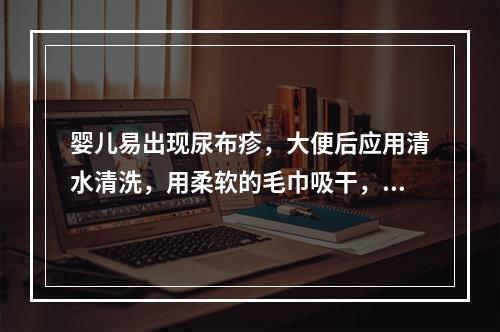 婴儿易出现尿布疹，大便后应用清水清洗，用柔软的毛巾吸干，...